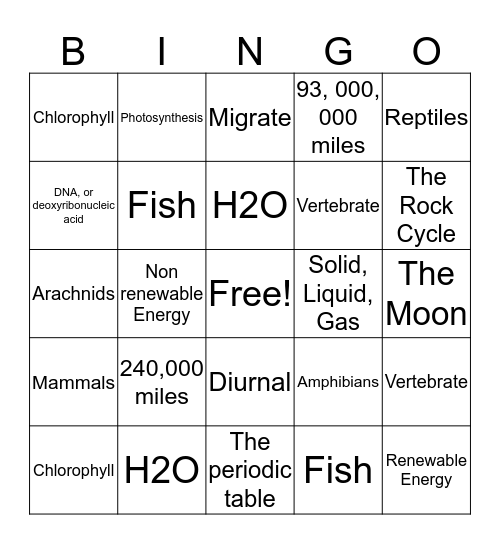 | B | I | N | G | O |
|---|---|---|---|---|
| Chlorophyll | Photosynthesis | Migrate | 93, 000, 000 miles | Reptiles |
| DNA, or deoxyribonucleic acid | Fish | H2O | Vertebrate | The Rock Cycle |
| Arachnids | Non renewable Energy | Free! | Solid, Liquid, Gas | The Moon |
| Mammals | 240,000 miles | Diurnal | Amphibians | Vertebrate |
| Chlorophyll | H2O | The periodic table | Fish | Renewable Energy |